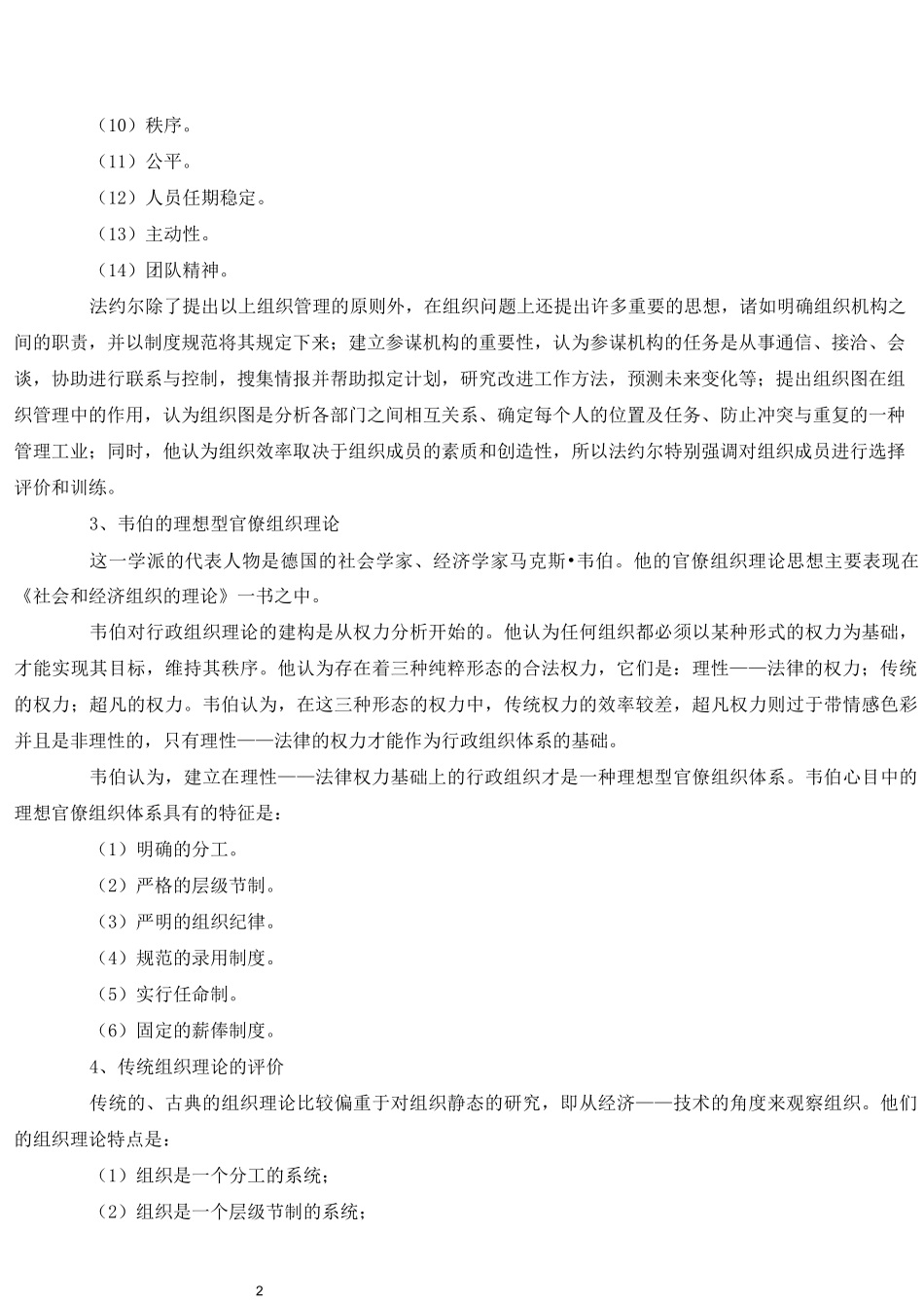 （10）秩序。

（11）公平。

（12）人员任期稳定。

（13）主动性。

（14）团队精神。

法约尔除了提出以上组织管理的原则外，在组织问题上还提出许多重要的思想，诸如明确组织机构之间的职责，并以制度规范将其规定下来；建立参谋机构的重要性，认为参谋机构的任务是从事通信、接洽、会谈，协助进行联系与控制，搜集情报并帮助拟定计划，研究改进工作方法，预测未来变化等；提出组织图在组织管理中的作用，认为组织图是分析各部门之间相互关系、确定每个人的位置及任务、防止冲突与重复的一种管理工业；同时，他认为组织效率取决于组织成员的素质和创造性，所以法约尔特别强调对组织成员进行选择评价和训练。

3、韦伯的理想型官僚组织理论

这一学派的代表人物是德国的社会学家、经济学家马克斯•韦伯。他的官僚组织理论思想主要表现在《社会和经济组织的理论》一书之中。

韦伯对行政组织理论的建构是从权力分析开始的。他认为任何组织都必须以某种形式的权力为基础，才能实现其目标，维持其秩序。他认为存在着三种纯粹形态的合法权力，它们是：理性——法律的权力；传统的权力；超凡的权力。韦伯认为，在这三种形态的权力中，传统权力的效率较差，超凡权力则过于带情感色彩并且是非理性的，只有理性——法律的权力才能作为行政组织体系的基础。

韦伯认为，建立在理性——法律权力基础上的行政组织才是一种理想型官僚组织体系。韦伯心目中的理想官僚组织体系具有的特征是：

（1）明确的分工。

（2）严格的层级节制。

（3）严明的组织纪律。

（4）规范的录用制度。

（5）实行任命制。

（6）固定的薪俸制度。

4、传统组织理论的评价

传统的、古典的组织理论比较偏重于对组织静态的研究，即从经济——技术的角度来观察组织。他们的组织理论特点是：

（1）组织是一个分工的系统；

（2）组织是一个层级节制的系统；

2